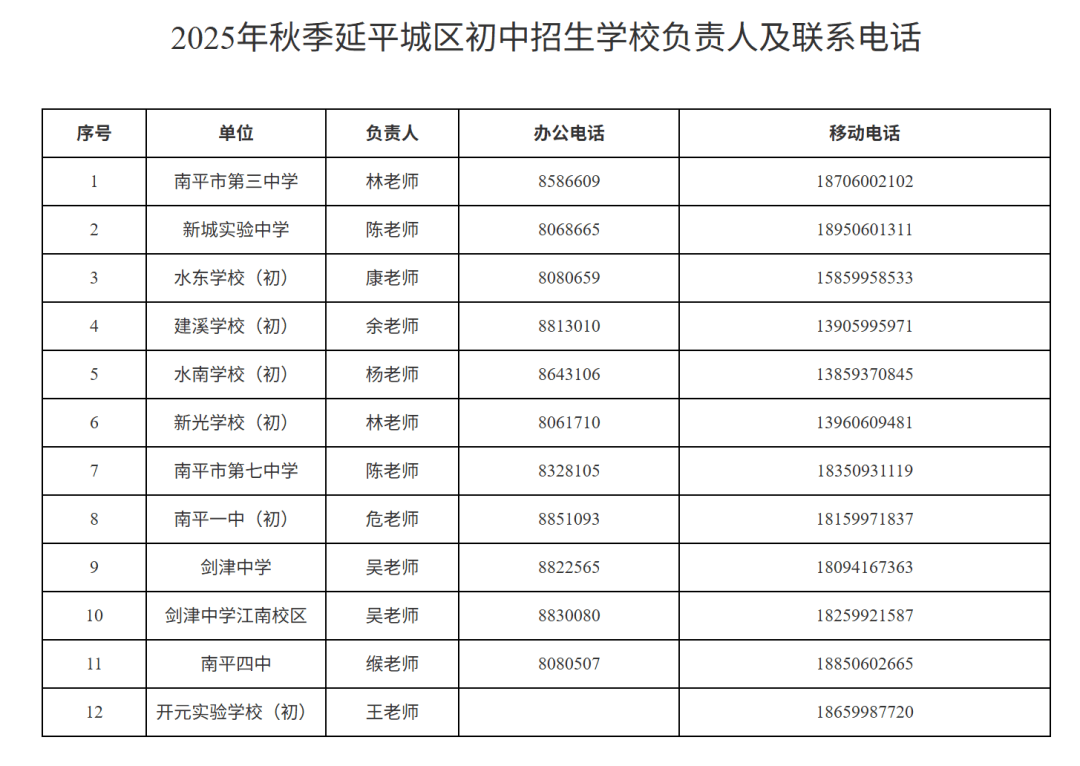 2025年秋季延平城区初中招生学校负责人及联系电话

| 序号 | 单位 | 负责人 | 办公电话 | 移动电话 |
|---|---|---|---|---|
| 1 | 南平市第三中学 | 林老师 | 8586609 | 18706002102 |
| 2 | 新城实验中学 | 陈老师 | 8068665 | 18950601311 |
| 3 | 水东学校（初） | 康老师 | 8080659 | 15859958533 |
| 4 | 建溪学校（初） | 余老师 | 8813010 | 13905995971 |
| 5 | 水南学校（初） | 杨老师 | 8643106 | 13859370845 |
| 6 | 新光学校（初） | 林老师 | 8061710 | 13960609481 |
| 7 | 南平市第七中学 | 陈老师 | 8328105 | 18350931119 |
| 8 | 南平一中（初） | 危老师 | 8851093 | 18159971837 |
| 9 | 剑津中学 | 吴老师 | 8822565 | 18094167363 |
| 10 | 剑津中学江南校区 | 吴老师 | 8830080 | 18259921587 |
| 11 | 南平四中 | 缑老师 | 8080507 | 18850602665 |
| 12 | 开元实验学校（初） | 王老师 |  | 18659987720 |